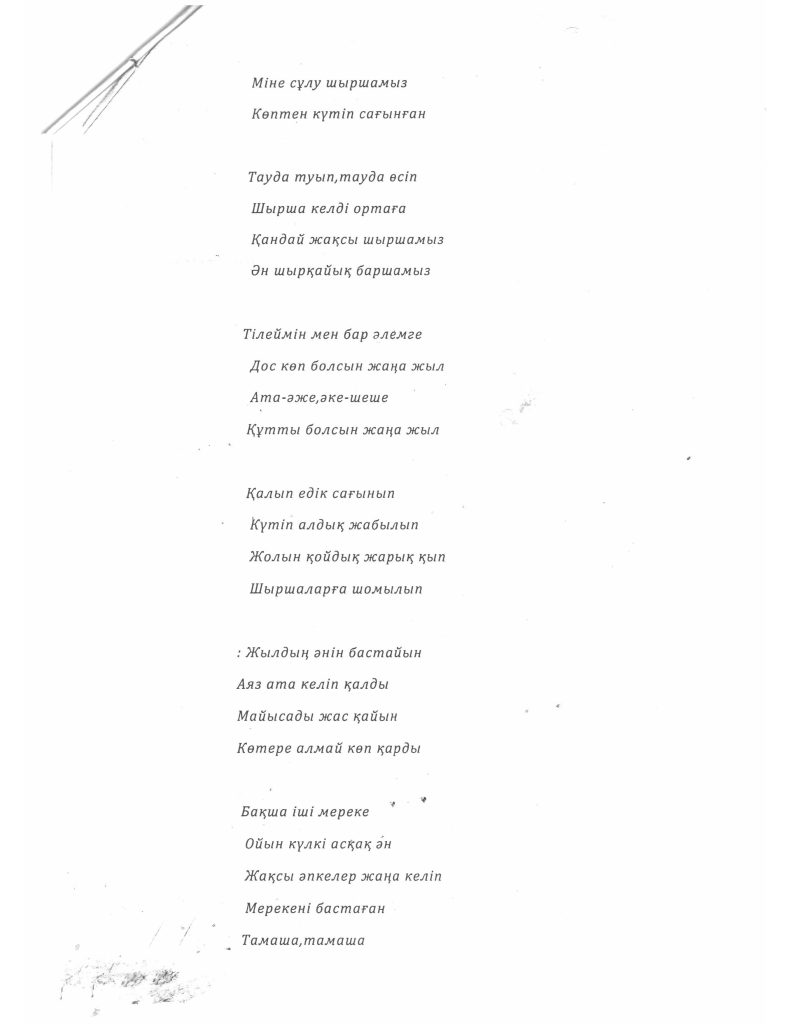 Міне сұлу шыршамыз
Көптен күтіп сағынған

Тауда туып,тауда өсіп
Шырша келді ортаға
Қандай жақсы шыршамыз
Ән шырқайық баршамыз

Тілеймін мен бар әлемге
Дос көп болсын жаңа жыл
Ата-әже,әке-шеше
Құтты болсын жаңа жыл

Қалып едік сағынып
Күтіп алдық жабылып
Жолын қойдық жарық қып
Шыршаларға шомылып

: Жылдың әнін бастайын
Аяз ата келіп қалды
Майысады жас қайын
Көтере алмай көп қарды

Бақша іші мереке
Ойын күлкі асқақ ән
Жақсы әпкелер жаңа келіп
Мерекені бастаған
Тамаша,тамаша